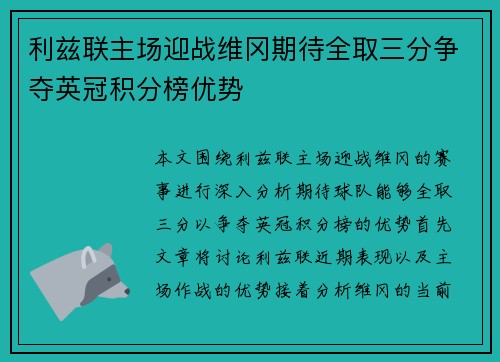 利兹联主场迎战维冈期待全取三分争夺英冠积分榜优势

本文围绕利兹联主场迎战维冈的赛事进行深入分析期待球队能够全取三分以争夺英冠积分榜的优势首先文章将讨论利兹联近期表现以及主场作战的优势接着分析维冈的当前